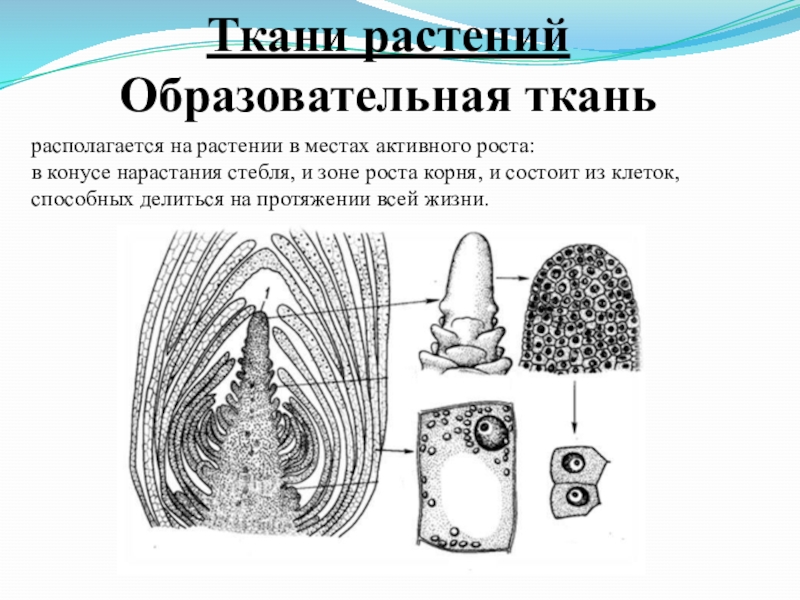 Ткани растений

Образовательная ткань

располагается на растении в местах активного роста: в конусе нарастания стебля, и зоне роста корня, и состоит из клеток, способных делиться на протяжении всей жизни.

1